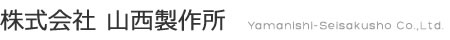 株式会社 山西製作所 Yamanishi-Seisakusho Co.,Ltd.